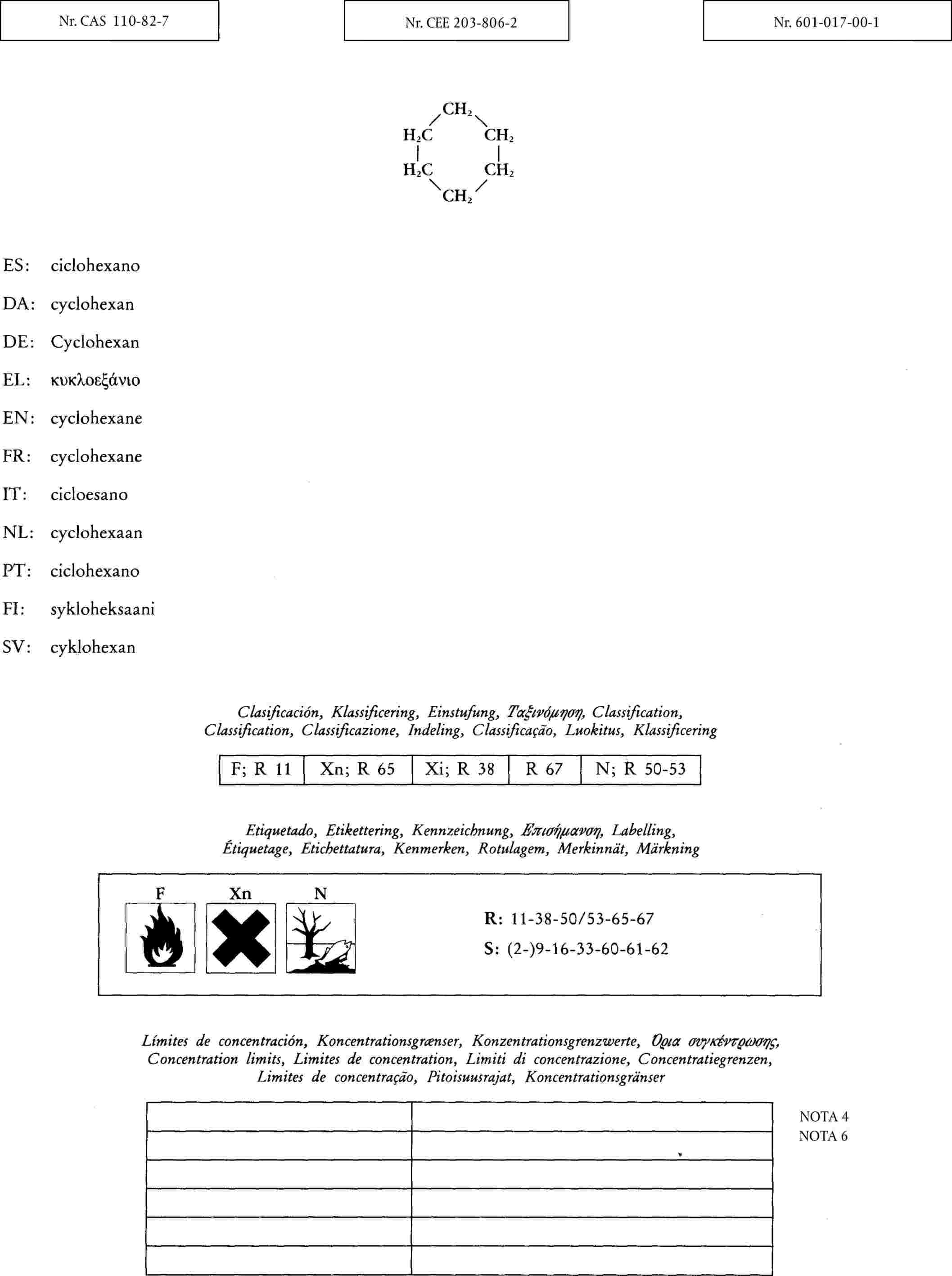 Nr. CAS 110-82-7

Nr. CEE 203-806-2

Nr. 601-017-00-1

$CH_2$
$H_2C$ $CH_2$
$H_2C$ $CH_2$
$CH_2$

ES: ciclohexano

DA: cyclohexan

DE: Cyclohexan

EL: κυκλοεξάνιο

EN: cyclohexane

FR: cyclohexane

IT: cicloesano

NL: cyclohexaan

PT: ciclohexano

FI: sykloheksaani

SV: cyklohexan

Clasificación, Klassificering, Einstufung, Ταξινόμηση, Classification, Classification, Classificazione, Indeling, Classificação, Luokitus, Klassificering

| F; R 11 | Xn; R 65 | Xi; R 38 | R 67 | N; R 50-53 |
|---|---|---|---|---|

Etiquetado, Etikettering, Kennzeichnung, Επισήμανση, Labelling, Étiquetage, Etichettatura, Kenmerken, Rotulagem, Merkinnät, Märkning

F Xn N

R: 11-38-50/53-65-67

S: (2-)9-16-33-60-61-62

Límites de concentración, Koncentrationsgrænser, Konzentrationsgrenzwerte, Όρια συγκέντρωσης, Concentration limits, Limites de concentration, Limiti di concentrazione, Concentratiegrenzen, Limites de concentração, Pitoisuusrajat, Koncentrationsgränser

NOTA 4
NOTA 6